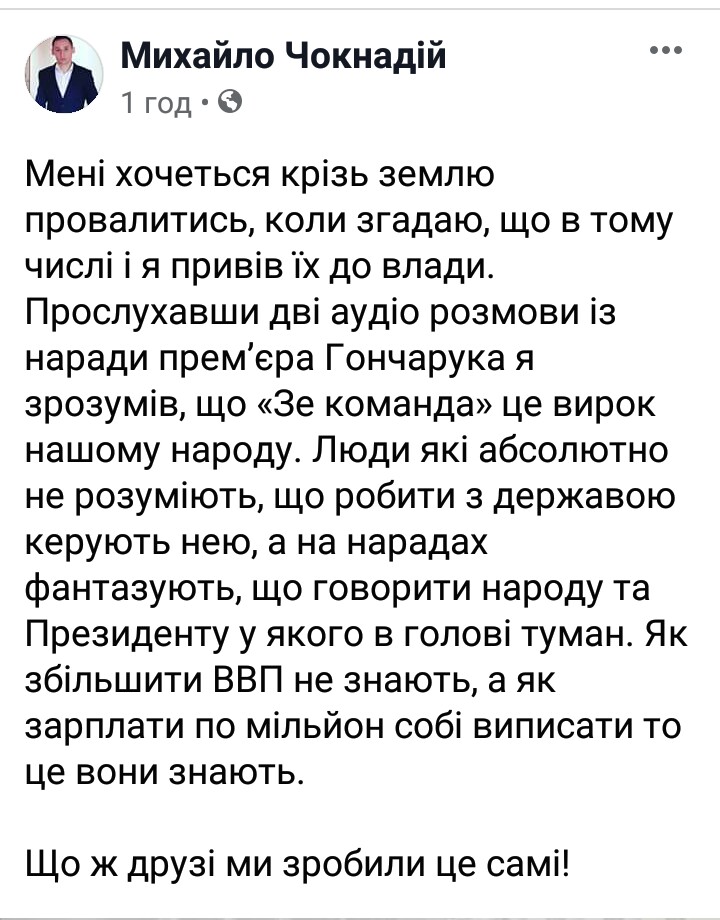 Михайло Чокнадій
1 год •

Мені хочеться крізь землю провалитись, коли згадаю, що в тому числі і я привів їх до влади. Прослухавши дві аудіо розмови із наради прем'єра Гончарука я зрозумів, що «Зе команда» це вирок нашому народу. Люди які абсолютно не розуміють, що робити з державою керують нею, а на нарадах фантазують, що говорити народу та Президенту у якого в голові туман. Як збільшити ВВП не знають, а як зарплати по мільйон собі виписати то це вони знають.

Що ж друзі ми зробили це самі!